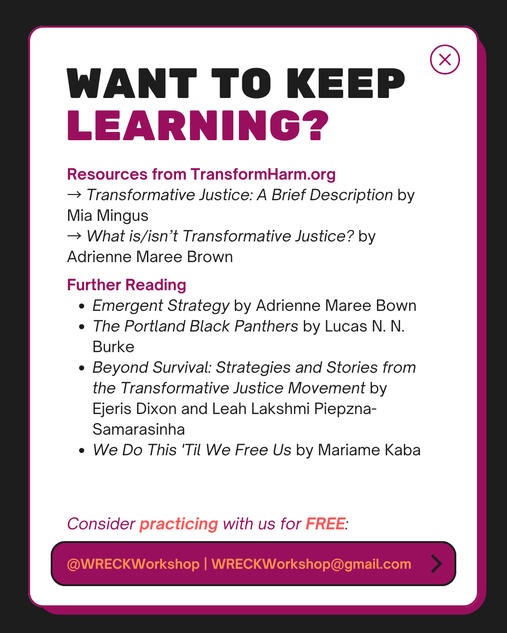 WANT TO KEEP LEARNING?

Resources from TransformHarm.org
→ Transformative Justice: A Brief Description by Mia Mingus
→ What is/isn't Transformative Justice? by Adrienne Maree Brown

Further Reading
- Emergent Strategy by Adrienne Maree Bown
- The Portland Black Panthers by Lucas N. N. Burke
- Beyond Survival: Strategies and Stories from the Transformative Justice Movement by Ejeris Dixon and Leah Lakshmi Piepzna-Samarasinha
- We Do This 'Til We Free Us by Mariame Kaba

Consider practicing with us for FREE:

@WRECKWorkshop | WRECKWorkshop@gmail.com